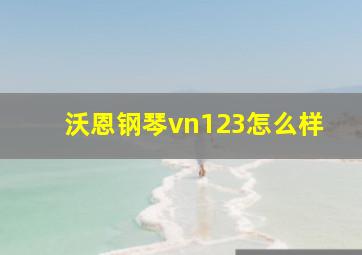 沃恩钢琴vn123怎么样